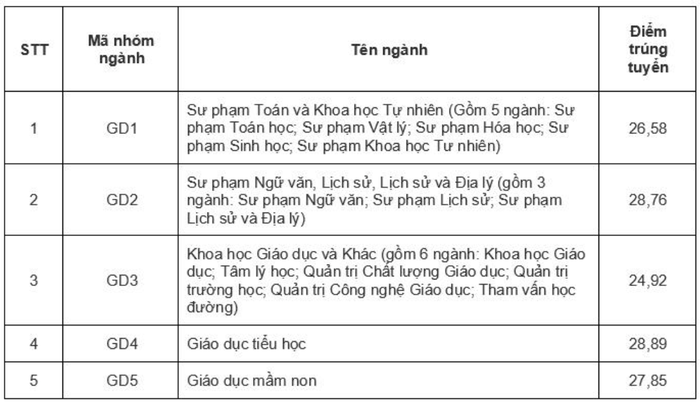 | STT | Mã nhóm ngành | Tên ngành | Điểm trúng tuyển |
|---|---|---|---|
| 1 | GD1 | Sư phạm Toán và Khoa học Tự nhiên (Gồm 5 ngành: Sư phạm Toán học; Sư phạm Vật lý; Sư phạm Hóa học; Sư phạm Sinh học; Sư phạm Khoa học Tư nhiên) | 26,58 |
| 2 | GD2 | Sư phạm Ngữ văn, Lịch sử, Lịch sử và Địa lý (gồm 3 ngành: Sư phạm Ngữ văn; Sư phạm Lịch sử; Sư phạm Lịch sử và Địa lý) | 28,76 |
| 3 | GD3 | Khoa học Giáo dục và Khác (gồm 6 ngành: Khoa học Giáo dục; Tâm lý học; Quản trị Chất lượng Giáo dục; Quản trị trường học; Quản trị Công nghệ Giáo dục; Tham vấn học đường) | 24,92 |
| 4 | GD4 | Giáo dục tiểu học | 28,89 |
| 5 | GD5 | Giáo dục mầm non | 27,85 |